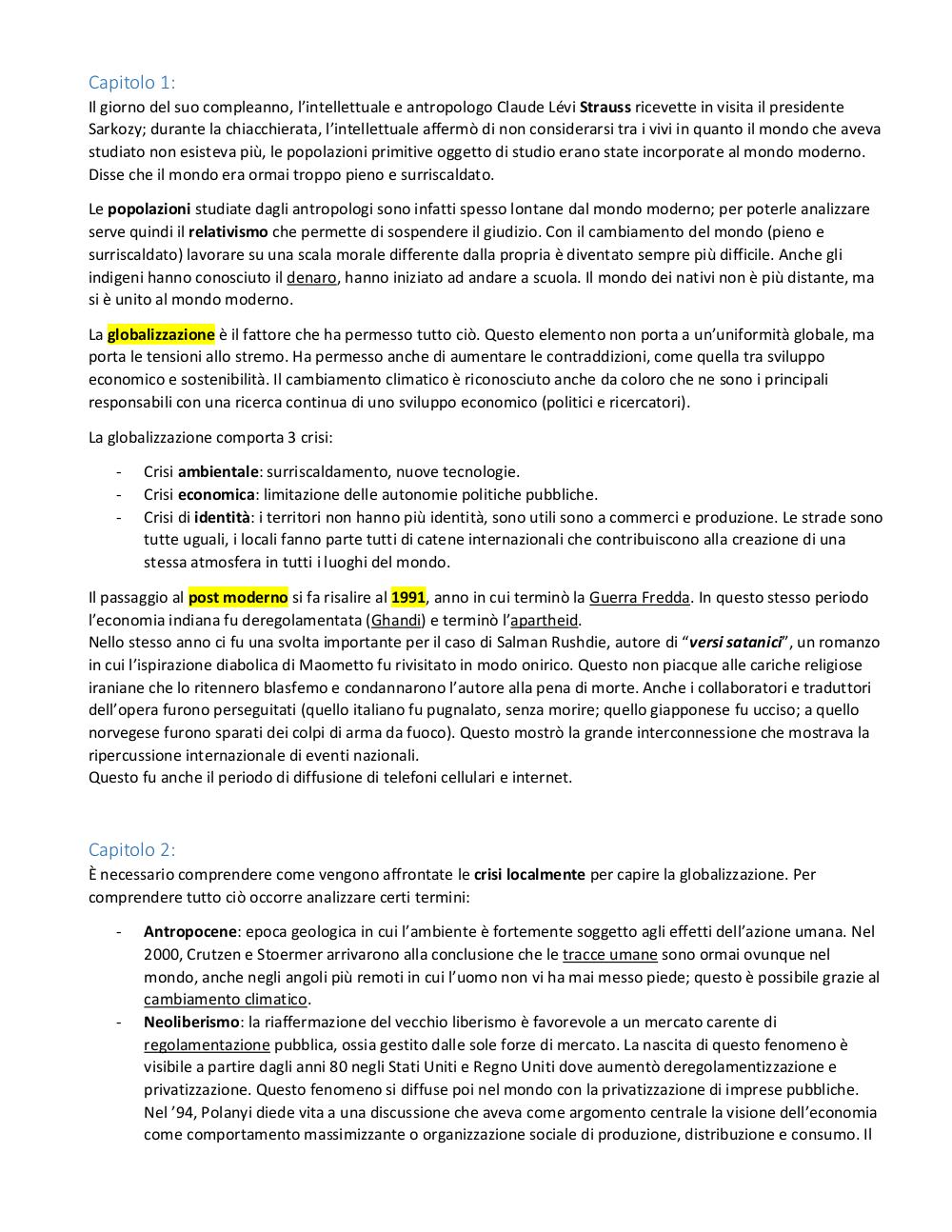 Capitolo 1:
Il giorno del suo compleanno, l'intellettuale e antropologo Claude Lévi Strauss ricevette in visita il presidente Sarkozy; durante la chiacchierata, l'intellettuale affermò di non considerarsi tra i vivi in quanto il mondo che aveva studiato non esisteva più, le popolazioni primitive oggetto di studio erano state incorporate al mondo moderno. Disse che il mondo era ormai troppo pieno e surriscaldato.

Le popolazioni studiate dagli antropologi sono infatti spesso lontane dal mondo moderno; per poterle analizzare serve quindi il relativismo che permette di sospendere il giudizio. Con il cambiamento del mondo (pieno e surriscaldato) lavorare su una scala morale differente dalla propria è diventato sempre più difficile. Anche gli indigeni hanno conosciuto il denaro, hanno iniziato ad andare a scuola. Il mondo dei nativi non è più distante, ma si è unito al mondo moderno.

La globalizzazione è il fattore che ha permesso tutto ciò. Questo elemento non porta a un'uniformità globale, ma porta le tensioni allo stremo. Ha permesso anche di aumentare le contraddizioni, come quella tra sviluppo economico e sostenibilità. Il cambiamento climatico è riconosciuto anche da coloro che ne sono i principali responsabili con una ricerca continua di uno sviluppo economico (politici e ricercatori).

La globalizzazione comporta 3 crisi:

- Crisi ambientale: surriscaldamento, nuove tecnologie.
- Crisi economica: limitazione delle autonomie politiche pubbliche.
- Crisi di identità: i territori non hanno più identità, sono utili sono a commerci e produzione. Le strade sono tutte uguali, i locali fanno parte tutti di catene internazionali che contribuiscono alla creazione di una stessa atmosfera in tutti i luoghi del mondo.

Il passaggio al post moderno si fa risalire al 1991, anno in cui terminò la Guerra Fredda. In questo stesso periodo l'economia indiana fu deregolamentata (Ghandi) e terminò l'apartheid.
Nello stesso anno ci fu una svolta importante per il caso di Salman Rushdie, autore di "versi satanici", un romanzo in cui l'ispirazione diabolica di Maometto fu rivisitato in modo onirico. Questo non piacque alle cariche religiose iraniane che lo ritennero blasfemo e condannarono l'autore alla pena di morte. Anche i collaboratori e traduttori dell'opera furono perseguitati (quello italiano fu pugnalato, senza morire; quello giapponese fu ucciso; a quello norvegese furono sparati dei colpi di arma da fuoco). Questo mostrò la grande interconnessione che mostrava la ripercussione internazionale di eventi nazionali.
Questo fu anche il periodo di diffusione di telefoni cellulari e internet.

Capitolo 2:
È necessario comprendere come vengono affrontate le crisi localmente per capire la globalizzazione. Per comprendere tutto ciò occorre analizzare certi termini:

- Antropocene: epoca geologica in cui l'ambiente è fortemente soggetto agli effetti dell'azione umana. Nel 2000, Crutzen e Stoermer arrivarono alla conclusione che le tracce umane sono ormai ovunque nel mondo, anche negli angoli più remoti in cui l'uomo non vi ha mai messo piede; questo è possibile grazie al cambiamento climatico.
- Neoliberismo: la riaffermazione del vecchio liberismo è favorevole a un mercato carente di regolamentazione pubblica, ossia gestito dalle sole forze di mercato. La nascita di questo fenomeno è visibile a partire dagli anni 80 negli Stati Uniti e Regno Uniti dove aumentò deregolamentizzazione e privatizzazione. Questo fenomeno si diffuse poi nel mondo con la privatizzazione di imprese pubbliche. Nel '94, Polanyi diede vita a una discussione che aveva come argomento centrale la visione dell'economia come comportamento massimizzante o organizzazione sociale di produzione, distribuzione e consumo. Il